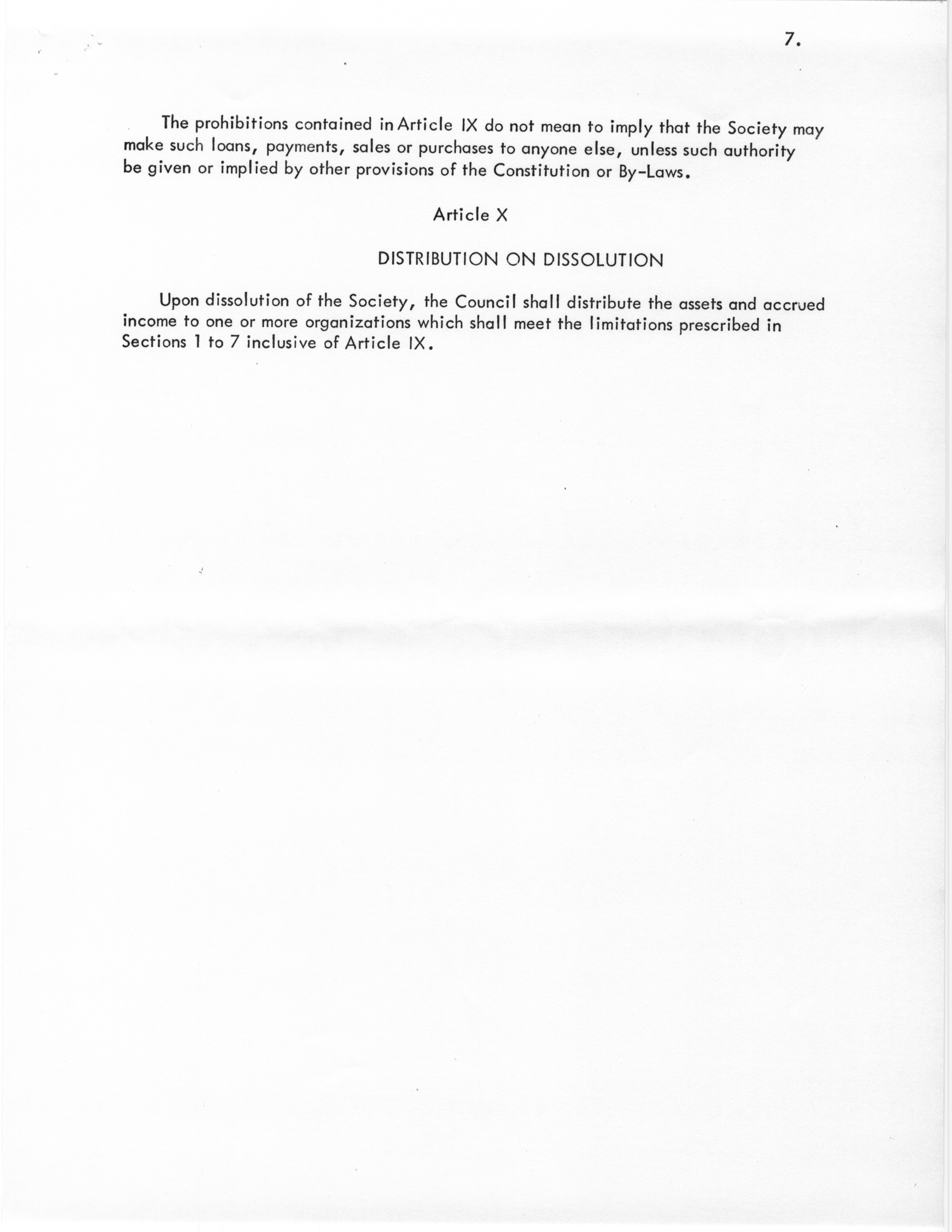 7.

The prohibitions contained in Article IX do not mean to imply that the Society may make such loans, payments, sales or purchases to anyone else, unless such authority be given or implied by other provisions of the Constitution or By-Laws.

Article X

DISTRIBUTION ON DISSOLUTION

Upon dissolution of the Society, the Council shall distribute the assets and accrued income to one or more organizations which shall meet the limitations prescribed in Sections 1 to 7 inclusive of Article IX.